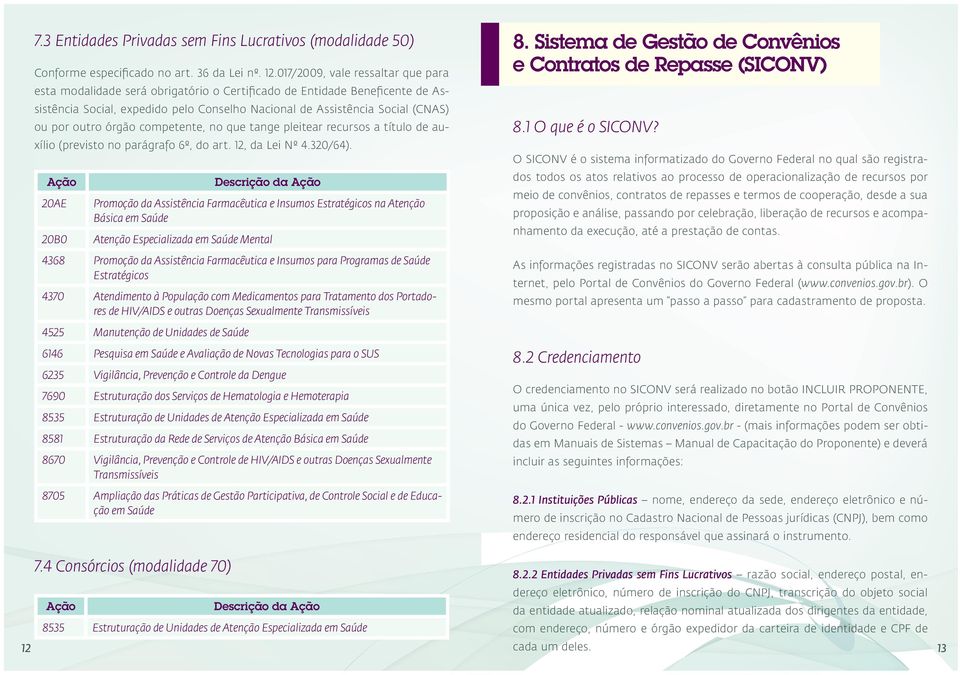 7.3 Entidades Privadas sem Fins Lucrativos (modalidade 50)

Conforme especificado no art. 36 da Lei nº. 12.017/2009, vale ressaltar que para esta modalidade será obrigatório o Certificado de Entidade Beneficente de Assistência Social, expedido pelo Conselho Nacional de Assistência Social (CNAS) ou por outro órgão competente, no que tange pleitear recursos a título de auxílio (previsto no parágrafo 6º, do art. 12, da Lei Nº 4.320/64).

| Ação | Descrição da Ação |
|---|---|
| 20AE | Promoção da Assistência Farmacêutica e Insumos Estratégicos na Atenção Básica em Saúde |
| 20B0 | Atenção Especializada em Saúde Mental |
| 4368 | Promoção da Assistência Farmacêutica e Insumos para Programas de Saúde Estratégicos |
| 4370 | Atendimento à População com Medicamentos para Tratamento dos Portadores de HIV/AIDS e outras Doenças Sexualmente Transmissíveis |
| 4525 | Manutenção de Unidades de Saúde |
| 6146 | Pesquisa em Saúde e Avaliação de Novas Tecnologias para o SUS |
| 6235 | Vigilância, Prevenção e Controle da Dengue |
| 7690 | Estruturação dos Serviços de Hematologia e Hemoterapia |
| 8535 | Estruturação de Unidades de Atenção Especializada em Saúde |
| 8581 | Estruturação da Rede de Serviços de Atenção Básica em Saúde |
| 8670 | Vigilância, Prevenção e Controle de HIV/AIDS e outras Doenças Sexualmente Transmissíveis |
| 8705 | Ampliação das Práticas de Gestão Participativa, de Controle Social e de Educação em Saúde |

7.4 Consórcios (modalidade 70)

| Ação | Descrição da Ação |
|---|---|
| 8535 | Estruturação de Unidades de Atenção Especializada em Saúde |

12

8. Sistema de Gestão de Convênios e Contratos de Repasse (SICONV)

8.1 O que é o SICONV?

O SICONV é o sistema informatizado do Governo Federal no qual são registrados todos os atos relativos ao processo de operacionalização de recursos por meio de convênios, contratos de repasses e termos de cooperação, desde a sua proposição e análise, passando por celebração, liberação de recursos e acompanhamento da execução, até a prestação de contas.

As informações registradas no SICONV serão abertas à consulta pública na Internet, pelo Portal de Convênios do Governo Federal (www.convenios.gov.br). O mesmo portal apresenta um "passo a passo" para cadastramento de proposta.

8.2 Credenciamento

O credenciamento no SICONV será realizado no botão INCLUIR PROPONENTE, uma única vez, pelo próprio interessado, diretamente no Portal de Convênios do Governo Federal - www.convenios.gov.br - (mais informações podem ser obtidas em Manuais de Sistemas – Manual de Capacitação do Proponente) e deverá incluir as seguintes informações:

8.2.1 Instituições Públicas – nome, endereço da sede, endereço eletrônico e número de inscrição no Cadastro Nacional de Pessoas jurídicas (CNPJ), bem como endereço residencial do responsável que assinará o instrumento.

8.2.2 Entidades Privadas sem Fins Lucrativos – razão social, endereço postal, endereço eletrônico, número de inscrição do CNPJ, transcrição do objeto social da entidade atualizado, relação nominal atualizada dos dirigentes da entidade, com endereço, número e órgão expedidor da carteira de identidade e CPF de cada um deles.

13